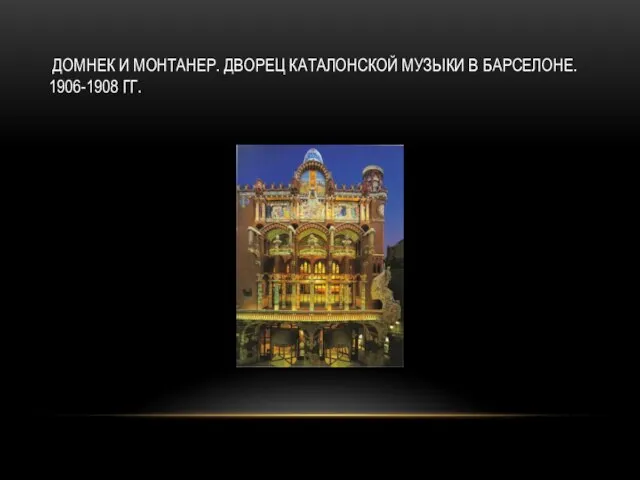 ДОМНЕК И МОНТАНЕР. ДВОРЕЦ КАТАЛОНСКОЙ МУЗЫКИ В БАРСЕЛОНЕ. 1906-1908 ГГ.